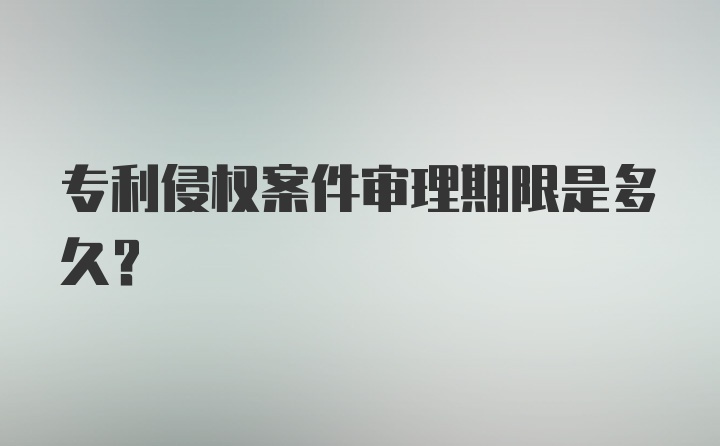 专利侵权案件审理期限是多久?